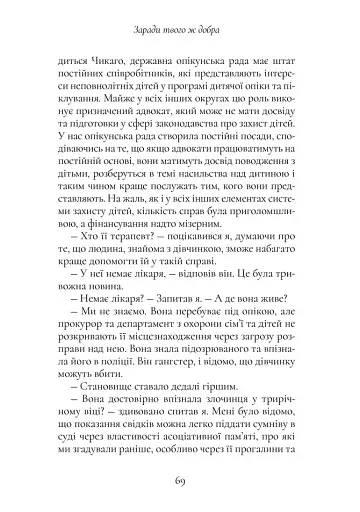 Заради твого ж добра

диться Чикаго, державна опікунська рада має штат постійних співробітників, які представляють інтереси неповнолітніх дітей у програмі дитячої опіки та піклування. Майже у всіх інших округах цю роль виконує призначений адвокат, який може не мати досвіду та підготовки у сфері законодавства про захист дітей. У нас опікунська рада створила постійні посади, сподіваючись на те, що якщо адвокати працюватимуть на постійній основі, вони матимуть досвід поводження з дітьми, розберуться в темі насильства над дитиною і таким чином краще послужать тим, кого вони представляють. На жаль, як і у всіх інших елементах системи захисту дітей, кількість справ була приголомшливою, а фінансування надто мізерним.

– Хто її терапевт? – поцікавився я, думаючи про те, що людина, знайома з дівчинкою, зможе набагато краще допомогти їй у такій справі.

– У неї немає лікаря, – відповів він. Це була тривожна новина.

– Немає лікаря? – Запитав я. – А де вона живе?

– Ми не знаємо. Вона перебуває під опікою, але прокурор та департамент з охорони сім'ї та дітей не розкривають її місцезнаходження через загрозу розправи над нею. Вона знала підозрюваного та впізнала його в поліції. Він гангстер, і відомо, що дівчинку можуть вбити.

– Становище ставало дедалі гіршим.

– Вона достовірно впізнала злочинця у трирічному віці? – здивовано спитав я. Мені було відомо, що показання свідків можна легко піддати сумніву в суді через властивості асоціативної пам'яті, про які ми згадували раніше, особливо через її прогалини та

69